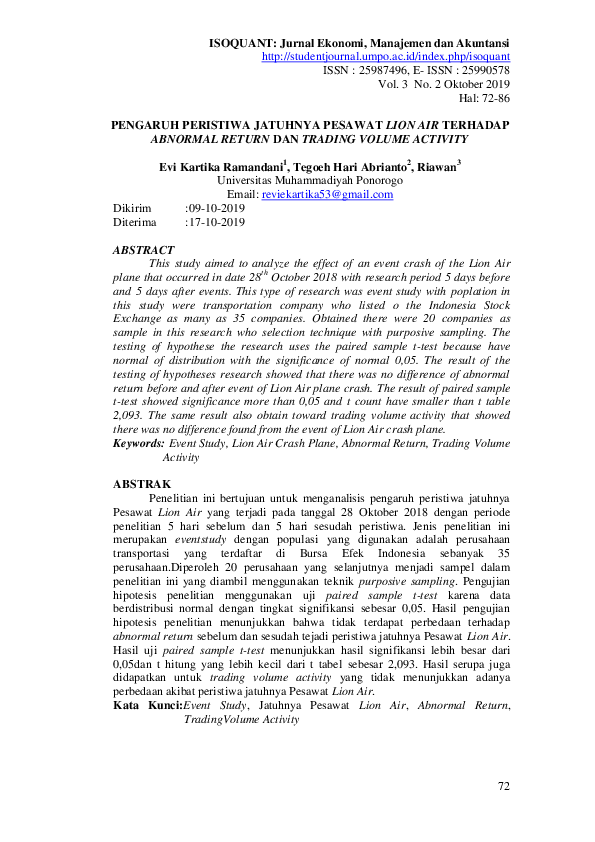 ISOQUANT: Jurnal Ekonomi, Manajemen dan Akuntansi
http://studentjournal.umpo.ac.id/index.php/isoquant
ISSN : 25987496, E- ISSN : 25990578
Vol. 3 No. 2 Oktober 2019
Hal: 72-86

PENGARUH PERISTIWA JATUHNYA PESAWAT LION AIR TERHADAP ABNORMAL RETURN DAN TRADING VOLUME ACTIVITY

Evi Kartika Ramandani$^1$, Tegoeh Hari Abrianto$^2$, Riawan$^3$
Universitas Muhammadiyah Ponorogo
Email: reviekartika53@gmail.com

Dikirim :09-10-2019
Diterima :17-10-2019

ABSTRACT
This study aimed to analyze the effect of an event crash of the Lion Air plane that occurred in date 28$^{th}$ October 2018 with research period 5 days before and 5 days after events. This type of research was event study with poplation in this study were transportation company who listed o the Indonesia Stock Exchange as many as 35 companies. Obtained there were 20 companies as sample in this research who selection technique with purposive sampling. The testing of hypothese the research uses the paired sample t-test because have normal of distribution with the significance of normal 0,05. The result of the testing of hypotheses research showed that there was no difference of abnormal return before and after event of Lion Air plane crash. The result of paired sample t-test showed significance more than 0,05 and t count have smaller than t table 2,093. The same result also obtain toward trading volume activity that showed there was no difference found from the event of Lion Air crash plane.
Keywords: Event Study, Lion Air Crash Plane, Abnormal Return, Trading Volume Activity

ABSTRAK
Penelitian ini bertujuan untuk menganalisis pengaruh peristiwa jatuhnya Pesawat Lion Air yang terjadi pada tanggal 28 Oktober 2018 dengan periode penelitian 5 hari sebelum dan 5 hari sesudah peristiwa. Jenis penelitian ini merupakan eventstudy dengan populasi yang digunakan adalah perusahaan transportasi yang terdaftar di Bursa Efek Indonesia sebanyak 35 perusahaan.Diperoleh 20 perusahaan yang selanjutnya menjadi sampel dalam penelitian ini yang diambil menggunakan teknik purposive sampling. Pengujian hipotesis penelitian menggunakan uji paired sample t-test karena data berdistribusi normal dengan tingkat signifikansi sebesar 0,05. Hasil pengujian hipotesis penelitian menunjukkan bahwa tidak terdapat perbedaan terhadap abnormal return sebelum dan sesudah tejadi peristiwa jatuhnya Pesawat Lion Air. Hasil uji paired sample t-test menunjukkan hasil signifikansi lebih besar dari 0,05dan t hitung yang lebih kecil dari t tabel sebesar 2,093. Hasil serupa juga didapatkan untuk trading volume activity yang tidak menunjukkan adanya perbedaan akibat peristiwa jatuhnya Pesawat Lion Air.
Kata Kunci:Event Study, Jatuhnya Pesawat Lion Air, Abnormal Return, TradingVolume Activity

72